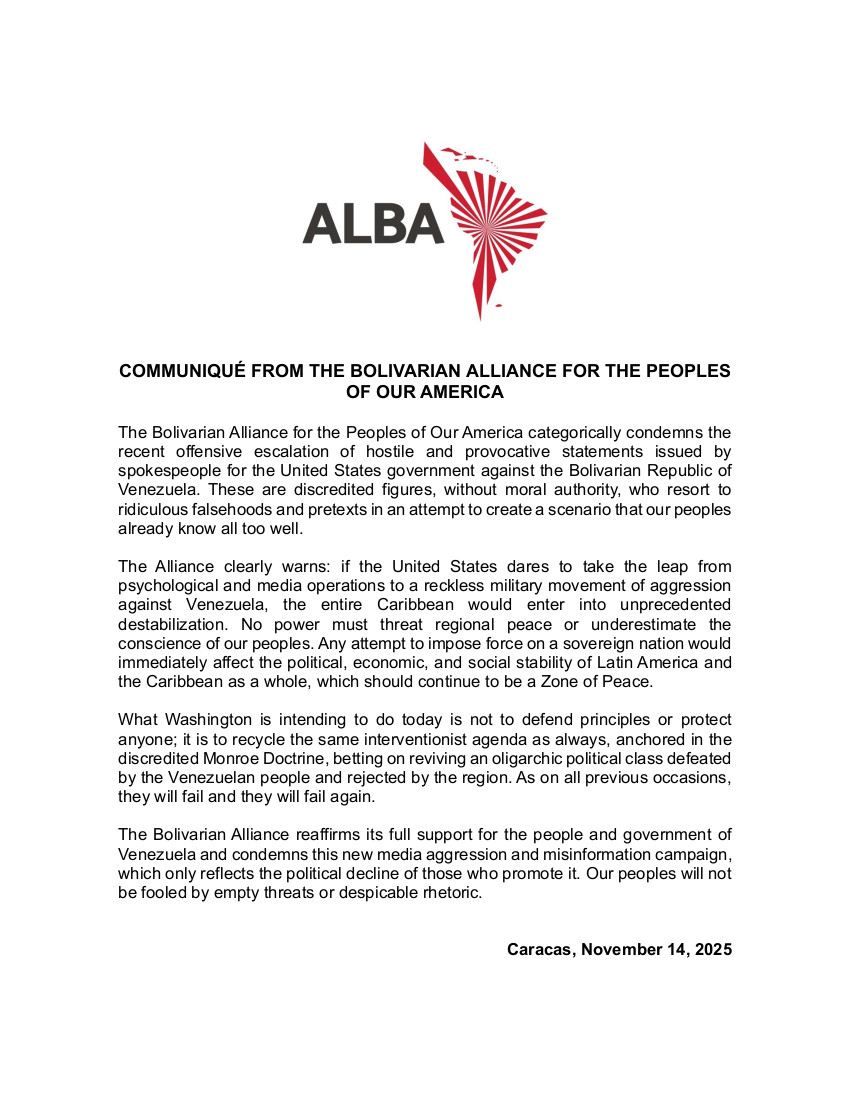 ALBA

COMMUNIQUÉ FROM THE BOLIVARIAN ALLIANCE FOR THE PEOPLES OF OUR AMERICA

The Bolivarian Alliance for the Peoples of Our America categorically condemns the recent offensive escalation of hostile and provocative statements issued by spokespeople for the United States government against the Bolivarian Republic of Venezuela. These are discredited figures, without moral authority, who resort to ridiculous falsehoods and pretexts in an attempt to create a scenario that our peoples already know all too well.

The Alliance clearly warns: if the United States dares to take the leap from psychological and media operations to a reckless military movement of aggression against Venezuela, the entire Caribbean would enter into unprecedented destabilization. No power must threat regional peace or underestimate the conscience of our peoples. Any attempt to impose force on a sovereign nation would immediately affect the political, economic, and social stability of Latin America and the Caribbean as a whole, which should continue to be a Zone of Peace.

What Washington is intending to do today is not to defend principles or protect anyone; it is to recycle the same interventionist agenda as always, anchored in the discredited Monroe Doctrine, betting on reviving an oligarchic political class defeated by the Venezuelan people and rejected by the region. As on all previous occasions, they will fail and they will fail again.

The Bolivarian Alliance reaffirms its full support for the people and government of Venezuela and condemns this new media aggression and misinformation campaign, which only reflects the political decline of those who promote it. Our peoples will not be fooled by empty threats or despicable rhetoric.

Caracas, November 14, 2025